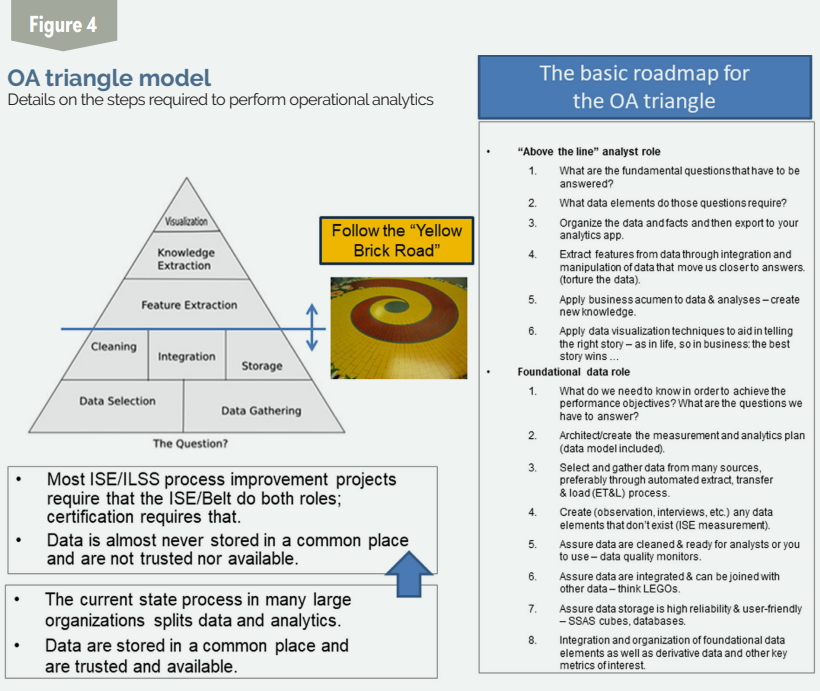 Figure 4

OA triangle model

Details on the steps required to perform operational analytics

Visualization

Knowledge Extraction

Feature Extraction

Cleaning

Integration

Storage

Data Selection

Data Gathering

The Question?

Follow the "Yellow Brick Road"

- Most ISE/ILSS process improvement projects require that the ISE/Belt do both roles; certification requires that.
- Data is almost never stored in a common place and are not trusted nor available.

- The current state process in many large organizations splits data and analytics.
- Data are stored in a common place and are trusted and available.

The basic roadmap for the OA triangle

- "Above the line" analyst role
  1. What are the fundamental questions that have to be answered?
  2. What data elements do those questions require?
  3. Organize the data and facts and then export to your analytics app.
  4. Extract features from data through integration and manipulation of data that move us closer to answers. (torture the data).
  5. Apply business acumen to data & analyses – create new knowledge.
  6. Apply data visualization techniques to aid in telling the right story – as in life, so in business: the best story wins …
- Foundational data role
  1. What do we need to know in order to achieve the performance objectives? What are the questions we have to answer?
  2. Architect/create the measurement and analytics plan (data model included).
  3. Select and gather data from many sources, preferably through automated extract, transfer & load (ET&L) process.
  4. Create (observation, interviews, etc.) any data elements that don't exist (ISE measurement).
  5. Assure data are cleaned & ready for analysts or you to use – data quality monitors.
  6. Assure data are integrated & can be joined with other data – think LEGOs.
  7. Assure data storage is high reliability & user-friendly – SSAS cubes, databases.
  8. Integration and organization of foundational data elements as well as derivative data and other key metrics of interest.